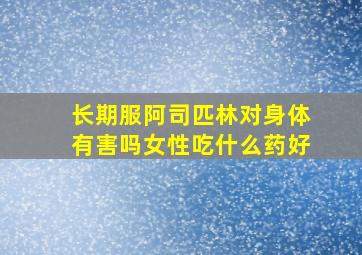 长期服阿司匹林对身体有害吗女性吃什么药好